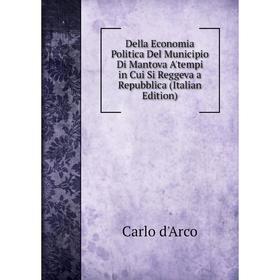 Della Economia Politica Del Municipio Di Mantova A'tempi in Cui Si Reggeva a Repubblica (Italian Edition)

Carlo d'Arco